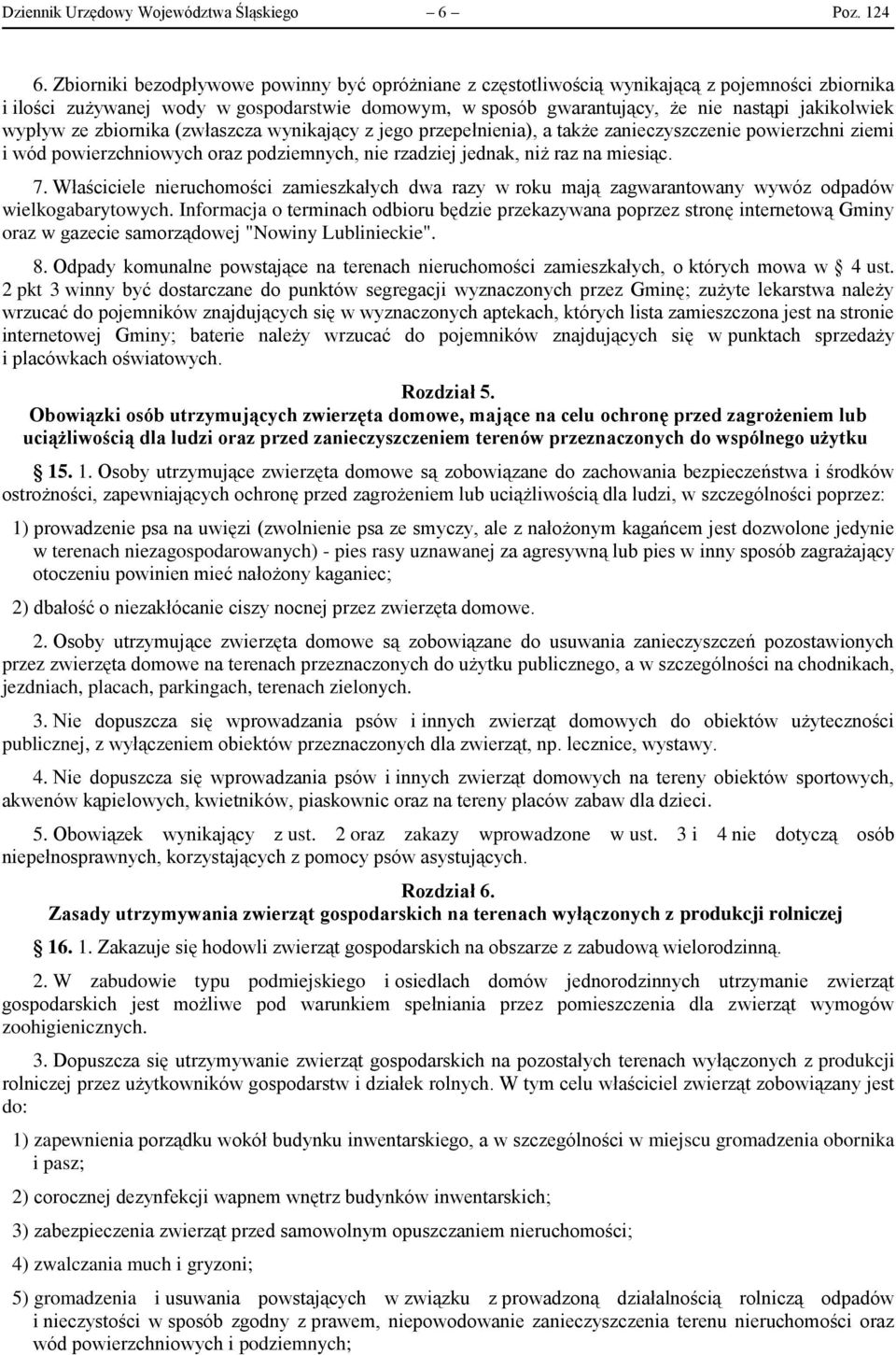 Dziennik Urzędowy Województwa Śląskiego – 6 – Poz. 124

6. Zbiorniki bezodpływowe powinny być opróżniane z częstotliwością wynikającą z pojemności zbiornika i ilości zużywanej wody w gospodarstwie domowym, w sposób gwarantujący, że nie nastąpi jakikolwiek wypływ ze zbiornika (zwłaszcza wynikający z jego przepełnienia), a także zanieczyszczenie powierzchni ziemi i wód powierzchniowych oraz podziemnych, nie rzadziej jednak, niż raz na miesiąc.

7. Właściciele nieruchomości zamieszkałych dwa razy w roku mają zagwarantowany wywóz odpadów wielkogabarytowych. Informacja o terminach odbioru będzie przekazywana poprzez stronę internetową Gminy oraz w gazecie samorządowej "Nowiny Lublinieckie".

8. Odpady komunalne powstające na terenach nieruchomości zamieszkałych, o których mowa w § 4 ust. 2 pkt 3 winny być dostarczane do punktów segregacji wyznaczonych przez Gminę; zużyte lekarstwa należy wrzucać do pojemników znajdujących się w wyznaczonych aptekach, których lista zamieszczona jest na stronie internetowej Gminy; baterie należy wrzucać do pojemników znajdujących się w punktach sprzedaży i placówkach oświatowych.

Rozdział 5.
Obowiązki osób utrzymujących zwierzęta domowe, mające na celu ochronę przed zagrożeniem lub uciążliwością dla ludzi oraz przed zanieczyszczeniem terenów przeznaczonych do wspólnego użytku

§ 15. 1. Osoby utrzymujące zwierzęta domowe są zobowiązane do zachowania bezpieczeństwa i środków ostrożności, zapewniających ochronę przed zagrożeniem lub uciążliwością dla ludzi, w szczególności poprzez:

1) prowadzenie psa na uwięzi (zwolnienie psa ze smyczy, ale z nałożonym kagańcem jest dozwolone jedynie w terenach niezagospodarowanych) - pies rasy uznawanej za agresywną lub pies w inny sposób zagrażający otoczeniu powinien mieć nałożony kaganiec;

2) dbałość o niezakłócanie ciszy nocnej przez zwierzęta domowe.

2. Osoby utrzymujące zwierzęta domowe są zobowiązane do usuwania zanieczyszczeń pozostawionych przez zwierzęta domowe na terenach przeznaczonych do użytku publicznego, a w szczególności na chodnikach, jezdniach, placach, parkingach, terenach zielonych.

3. Nie dopuszcza się wprowadzania psów i innych zwierząt domowych do obiektów użyteczności publicznej, z wyłączeniem obiektów przeznaczonych dla zwierząt, np. lecznice, wystawy.

4. Nie dopuszcza się wprowadzania psów i innych zwierząt domowych na tereny obiektów sportowych, akwenów kąpielowych, kwietników, piaskownic oraz na tereny placów zabaw dla dzieci.

5. Obowiązek wynikający z ust. 2 oraz zakazy wprowadzone w ust. 3 i 4 nie dotyczą osób niepełnosprawnych, korzystających z pomocy psów asystujących.

Rozdział 6.
Zasady utrzymywania zwierząt gospodarskich na terenach wyłączonych z produkcji rolniczej

§ 16. 1. Zakazuje się hodowli zwierząt gospodarskich na obszarze z zabudową wielorodzinną.

2. W zabudowie typu podmiejskiego i osiedlach domów jednorodzinnych utrzymanie zwierząt gospodarskich jest możliwe pod warunkiem spełniania przez pomieszczenia dla zwierząt wymogów zoohigienicznych.

3. Dopuszcza się utrzymywanie zwierząt gospodarskich na pozostałych terenach wyłączonych z produkcji rolniczej przez użytkowników gospodarstw i działek rolnych. W tym celu właściciel zwierząt zobowiązany jest do:

1) zapewnienia porządku wokół budynku inwentarskiego, a w szczególności w miejscu gromadzenia obornika i pasz;

2) corocznej dezynfekcji wapnem wnętrz budynków inwentarskich;

3) zabezpieczenia zwierząt przed samowolnym opuszczaniem nieruchomości;

4) zwalczania much i gryzoni;

5) gromadzenia i usuwania powstających w związku z prowadzoną działalnością rolniczą odpadów i nieczystości w sposób zgodny z prawem, niepowodowanie zanieczyszczenia terenu nieruchomości oraz wód powierzchniowych i podziemnych;